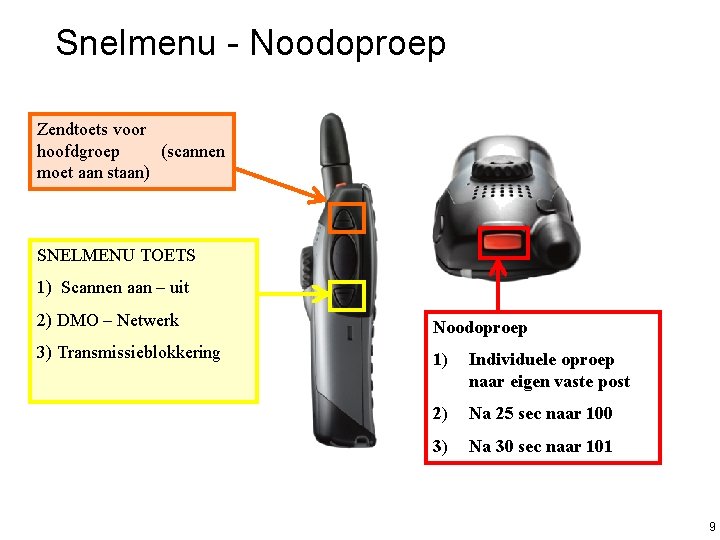 Snelmenu - Noodoproep

Zendtoets voor hoofdgroep (scannen moet aan staan)

SNELMENU TOETS

1) Scannen aan – uit

2) DMO – Netwerk

3) Transmissieblokkering

Noodoproep

1) Individuele oproep naar eigen vaste post

2) Na 25 sec naar 100

3) Na 30 sec naar 101

9